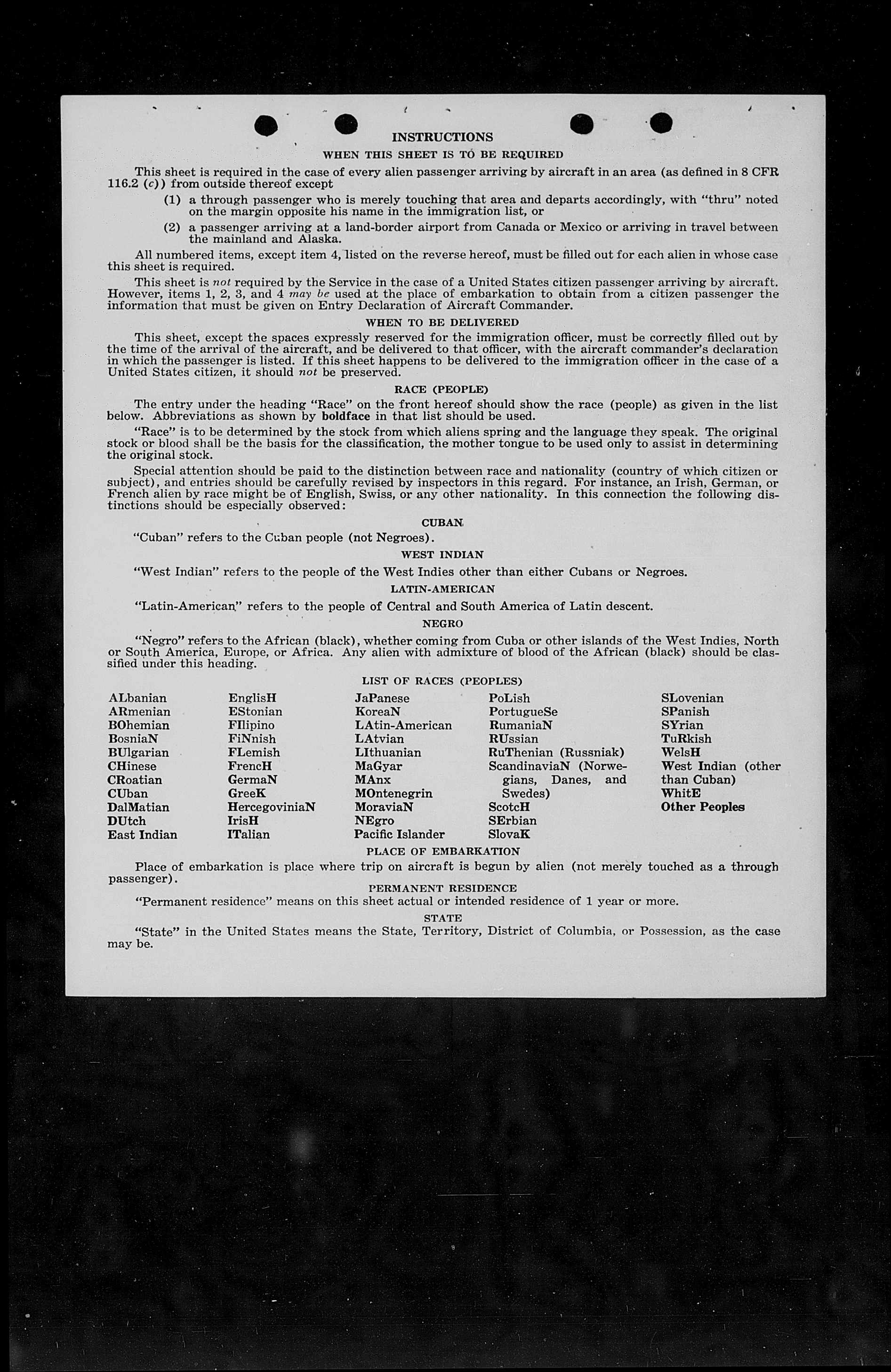 INSTRUCTIONS

WHEN THIS SHEET IS TO BE REQUIRED

This sheet is required in the case of every alien passenger arriving by aircraft in an area (as defined in 8 CFR 116.2 (c)) from outside thereof except

(1) a through passenger who is merely touching that area and departs accordingly, with "thru" noted on the margin opposite his name in the immigration list, or

(2) a passenger arriving at a land-border airport from Canada or Mexico or arriving in travel between the mainland and Alaska.

All numbered items, except item 4, listed on the reverse hereof, must be filled out for each alien in whose case this sheet is required.

This sheet is not required by the Service in the case of a United States citizen passenger arriving by aircraft. However, items 1, 2, 3, and 4 may be used at the place of embarkation to obtain from a citizen passenger the information that must be given on Entry Declaration of Aircraft Commander.

WHEN TO BE DELIVERED

This sheet, except the spaces expressly reserved for the immigration officer, must be correctly filled out by the time of the arrival of the aircraft, and be delivered to that officer, with the aircraft commander's declaration in which the passenger is listed. If this sheet happens to be delivered to the immigration officer in the case of a United States citizen, it should not be preserved.

RACE (PEOPLE)

The entry under the heading "Race" on the front hereof should show the race (people) as given in the list below. Abbreviations as shown by boldface in that list should be used.

"Race" is to be determined by the stock from which aliens spring and the language they speak. The original stock or blood shall be the basis for the classification, the mother tongue to be used only to assist in determining the original stock.

Special attention should be paid to the distinction between race and nationality (country of which citizen or subject), and entries should be carefully revised by inspectors in this regard. For instance, an Irish, German, or French alien by race might be of English, Swiss, or any other nationality. In this connection the following distinctions should be especially observed:

CUBAN

"Cuban" refers to the Cuban people (not Negroes).

WEST INDIAN

"West Indian" refers to the people of the West Indies other than either Cubans or Negroes.

LATIN-AMERICAN

"Latin-American" refers to the people of Central and South America of Latin descent.

NEGRO

"Negro" refers to the African (black), whether coming from Cuba or other islands of the West Indies, North or South America, Europe, or Africa. Any alien with admixture of blood of the African (black) should be classified under this heading.

LIST OF RACES (PEOPLES)

ALbanian
ARmenian
BOhemian
BosniaN
BUlgarian
CHinese
CRoatian
CUban
DalMatian
DUtch
East Indian

EnglisH
EStonian
FIlipino
FiNnish
FLemish
FrencH
GermaN
GreeK
HercegoviniaN
IrisH
ITalian

JaPanese
KoreaN
LAtin-American
LAtvian
LIthuanian
MaGyar
MAnx
MOntenegrin
MoraviaN
NEgro
Pacific Islander

PoLish
PortugueSe
RumaniaN
RUssian
RuThenian (Russniak)
ScandinaviaN (Norwegians, Danes, and Swedes)
ScotcH
SErbian
SlovaK

SLovenian
SPanish
SYrian
TuRkish
WelsH
West Indian (other than Cuban)
WhitE
Other Peoples

PLACE OF EMBARKATION

Place of embarkation is place where trip on aircraft is begun by alien (not merely touched as a through passenger).

PERMANENT RESIDENCE

"Permanent residence" means on this sheet actual or intended residence of 1 year or more.

STATE

"State" in the United States means the State, Territory, District of Columbia, or Possession, as the case may be.